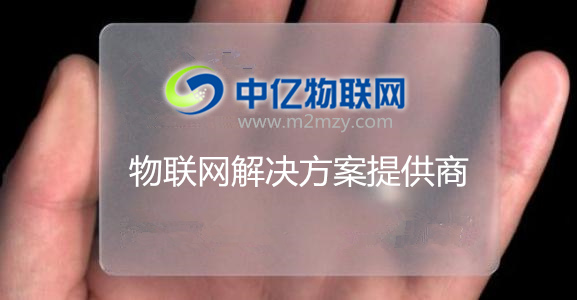 中亿物联网
www.m2mzy.com
物联网解决方案提供商